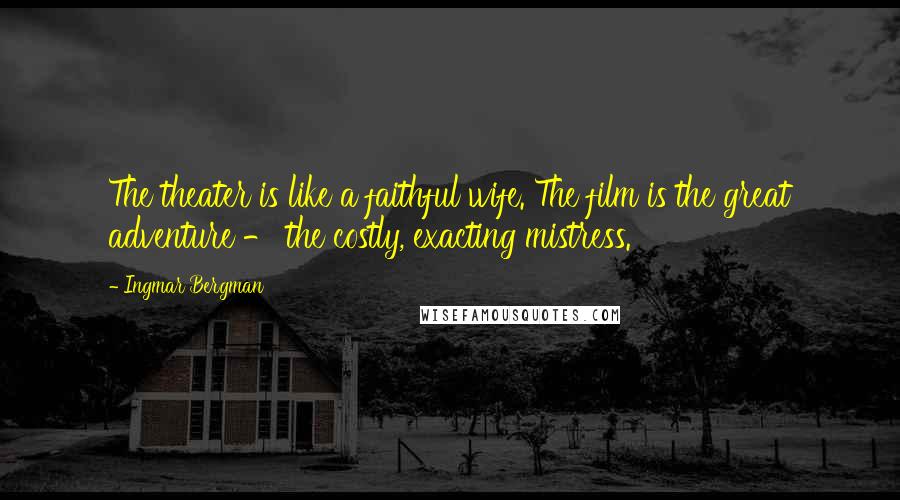 The theater is like a faithful wife. The film is the great adventure - the costly, exacting mistress.

- Ingmar Bergman

WISEFAMOUSQUOTES.COM